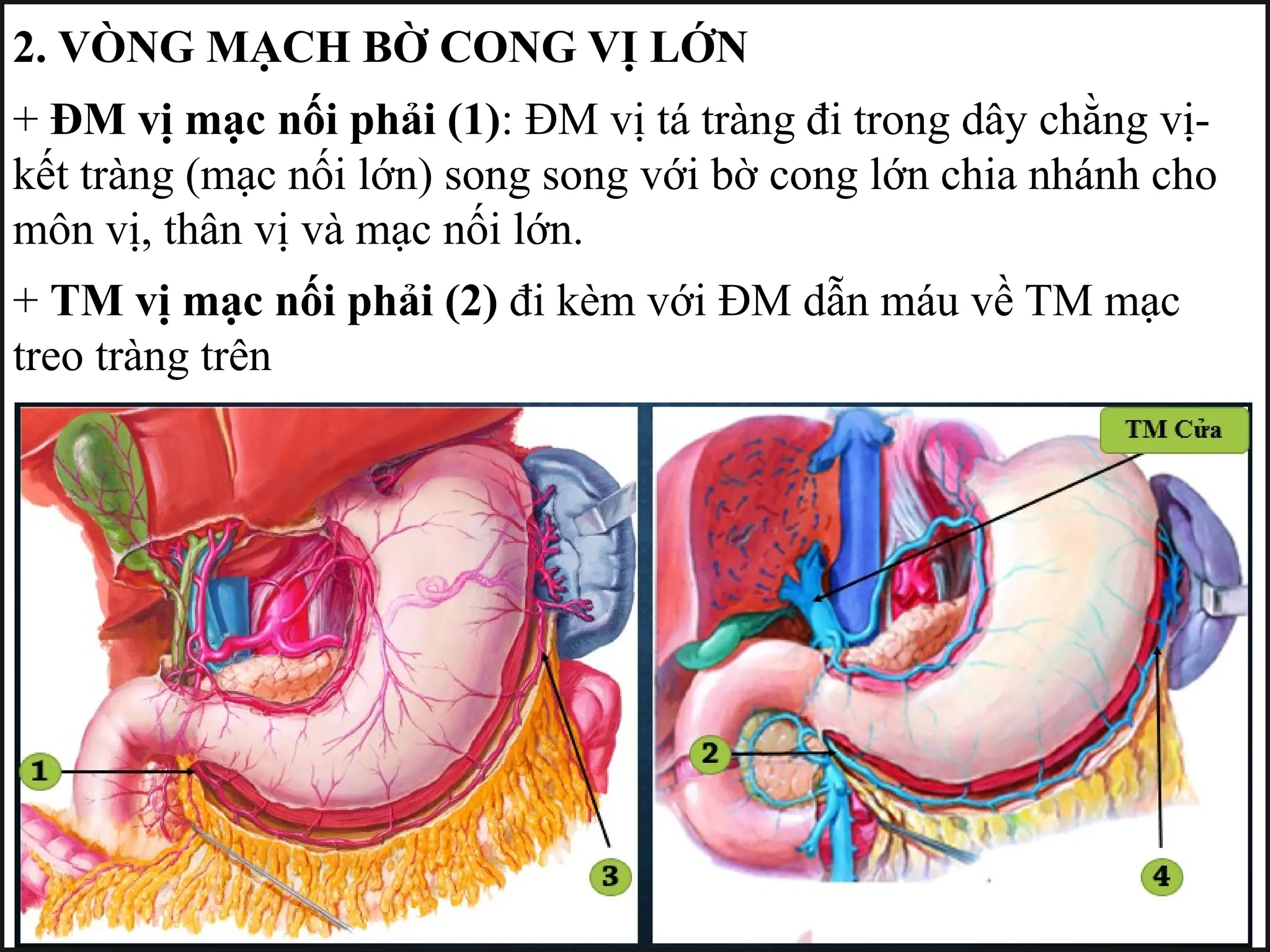 2. VÒNG MẠCH BỜ CONG VỊ LỚN

+ ĐM vị mạc nối phải (1): ĐM vị tá tràng đi trong dây chằng vị-kết tràng (mạc nối lớn) song song với bờ cong lớn chia nhánh cho môn vị, thân vị và mạc nối lớn.

+ TM vị mạc nối phải (2) đi kèm với ĐM dẫn máu về TM mạc treo tràng trên

1

3

TM Cửa

2

4